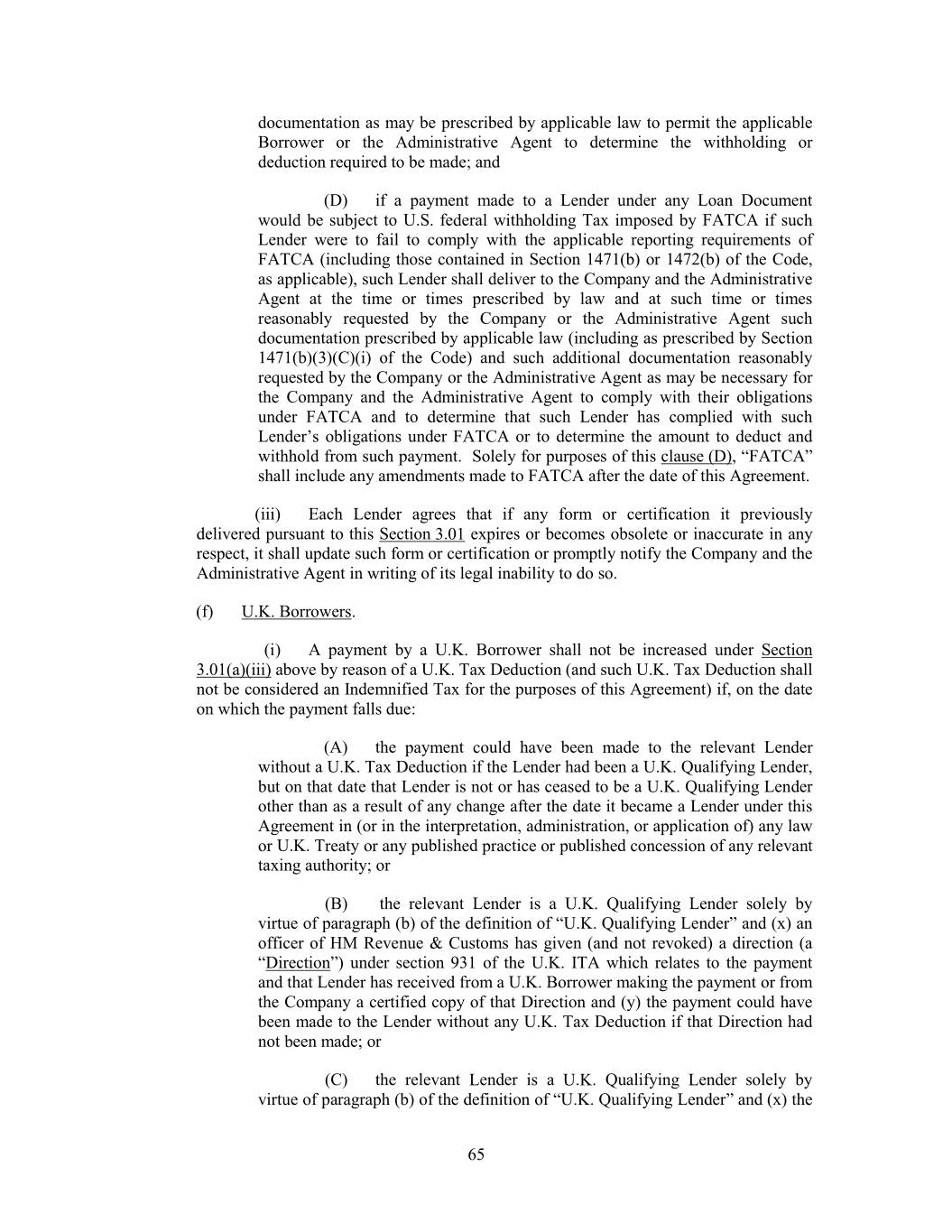 documentation as may be prescribed by applicable law to permit the applicable Borrower or the Administrative Agent to determine the withholding or deduction required to be made; and

(D) if a payment made to a Lender under any Loan Document would be subject to U.S. federal withholding Tax imposed by FATCA if such Lender were to fail to comply with the applicable reporting requirements of FATCA (including those contained in Section 1471(b) or 1472(b) of the Code, as applicable), such Lender shall deliver to the Company and the Administrative Agent at the time or times prescribed by law and at such time or times reasonably requested by the Company or the Administrative Agent such documentation prescribed by applicable law (including as prescribed by Section 1471(b)(3)(C)(i) of the Code) and such additional documentation reasonably requested by the Company or the Administrative Agent as may be necessary for the Company and the Administrative Agent to comply with their obligations under FATCA and to determine that such Lender has complied with such Lender's obligations under FATCA or to determine the amount to deduct and withhold from such payment. Solely for purposes of this clause (D), "FATCA" shall include any amendments made to FATCA after the date of this Agreement.

(iii) Each Lender agrees that if any form or certification it previously delivered pursuant to this Section 3.01 expires or becomes obsolete or inaccurate in any respect, it shall update such form or certification or promptly notify the Company and the Administrative Agent in writing of its legal inability to do so.

(f) U.K. Borrowers.

(i) A payment by a U.K. Borrower shall not be increased under Section 3.01(a)(iii) above by reason of a U.K. Tax Deduction (and such U.K. Tax Deduction shall not be considered an Indemnified Tax for the purposes of this Agreement) if, on the date on which the payment falls due:

(A) the payment could have been made to the relevant Lender without a U.K. Tax Deduction if the Lender had been a U.K. Qualifying Lender, but on that date that Lender is not or has ceased to be a U.K. Qualifying Lender other than as a result of any change after the date it became a Lender under this Agreement in (or in the interpretation, administration, or application of) any law or U.K. Treaty or any published practice or published concession of any relevant taxing authority; or

(B) the relevant Lender is a U.K. Qualifying Lender solely by virtue of paragraph (b) of the definition of "U.K. Qualifying Lender" and (x) an officer of HM Revenue & Customs has given (and not revoked) a direction (a "Direction") under section 931 of the U.K. ITA which relates to the payment and that Lender has received from a U.K. Borrower making the payment or from the Company a certified copy of that Direction and (y) the payment could have been made to the Lender without any U.K. Tax Deduction if that Direction had not been made; or

(C) the relevant Lender is a U.K. Qualifying Lender solely by virtue of paragraph (b) of the definition of "U.K. Qualifying Lender" and (x) the

65